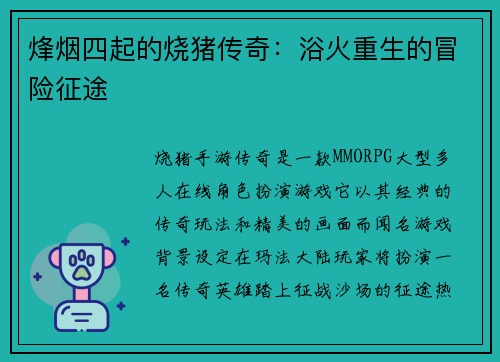 烽烟四起的烧猪传奇：浴火重生的冒险征途

烧猪手游传奇是一款MMORPG大型多人在线角色扮演游戏它以其经典的传奇玩法和精美的画面而闻名游戏背景设定在玛法大陆玩家将扮演一名传奇英雄踏上征战沙场的征途热